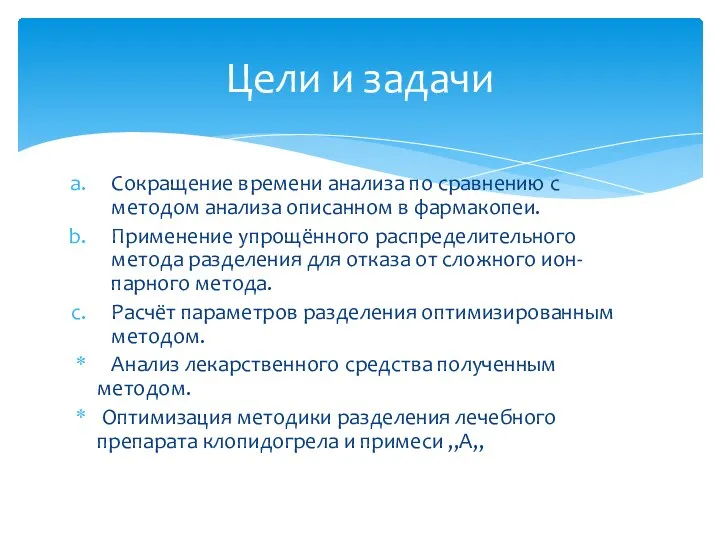 Цели и задачи

a. Сокращение времени анализа по сравнению с методом анализа описанном в фармакопеи.

b. Применение упрощённого распределительного метода разделения для отказа от сложного ион-парного метода.

c. Расчёт параметров разделения оптимизированным методом.

* Анализ лекарственного средства полученным методом.

* Оптимизация методики разделения лечебного препарата клопидогрела и примеси ,,А,,